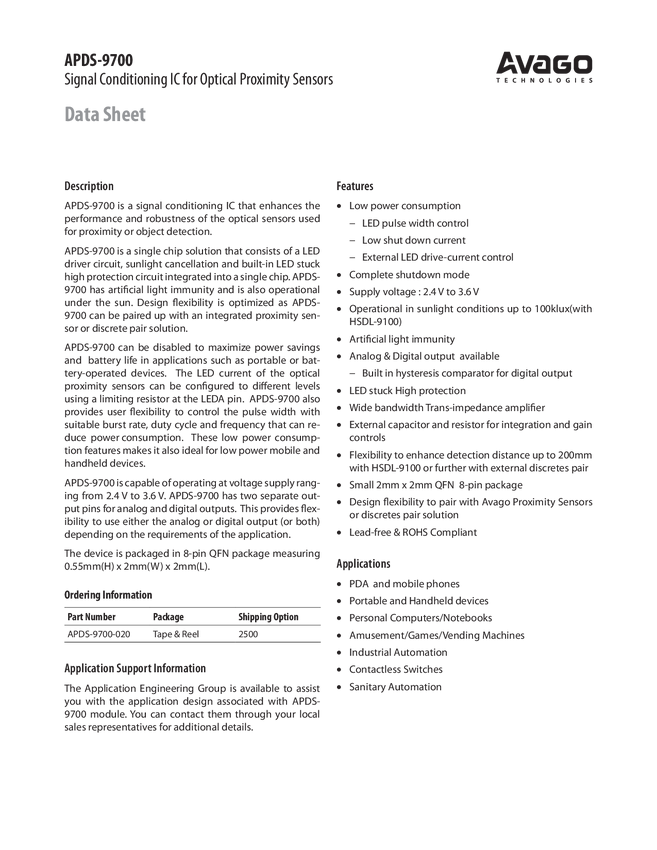 APDS-9700
Signal Conditioning IC for Optical Proximity Sensors

AVAGO
TECHNOLOGIES

Data Sheet

Description

APDS-9700 is a signal conditioning IC that enhances the performance and robustness of the optical sensors used for proximity or object detection.

APDS-9700 is a single chip solution that consists of a LED driver circuit, sunlight cancellation and built-in LED stuck high protection circuit integrated into a single chip. APDS-9700 has artificial light immunity and is also operational under the sun. Design flexibility is optimized as APDS-9700 can be paired up with an integrated proximity sensor or discrete pair solution.

APDS-9700 can be disabled to maximize power savings and battery life in applications such as portable or battery-operated devices. The LED current of the optical proximity sensors can be configured to different levels using a limiting resistor at the LEDA pin. APDS-9700 also provides user flexibility to control the pulse width with suitable burst rate, duty cycle and frequency that can reduce power consumption. These low power consumption features makes it also ideal for low power mobile and handheld devices.

APDS-9700 is capable of operating at voltage supply ranging from 2.4 V to 3.6 V. APDS-9700 has two separate output pins for analog and digital outputs. This provides flexibility to use either the analog or digital output (or both) depending on the requirements of the application.

The device is packaged in 8-pin QFN package measuring 0.55mm(H) x 2mm(W) x 2mm(L).

Ordering Information

| Part Number | Package | Shipping Option |
|---|---|---|
| APDS-9700-020 | Tape & Reel | 2500 |

Application Support Information

The Application Engineering Group is available to assist you with the application design associated with APDS-9700 module. You can contact them through your local sales representatives for additional details.

Features

• Low power consumption
– LED pulse width control
– Low shut down current
– External LED drive-current control
• Complete shutdown mode
• Supply voltage : 2.4 V to 3.6 V
• Operational in sunlight conditions up to 100klux(with HSDL-9100)
• Artificial light immunity
• Analog & Digital output available
– Built in hysteresis comparator for digital output
• LED stuck High protection
• Wide bandwidth Trans-impedance amplifier
• External capacitor and resistor for integration and gain controls
• Flexibility to enhance detection distance up to 200mm with HSDL-9100 or further with external discretes pair
• Small 2mm x 2mm QFN 8-pin package
• Design flexibility to pair with Avago Proximity Sensors or discretes pair solution
• Lead-free & ROHS Compliant

Applications

• PDA and mobile phones
• Portable and Handheld devices
• Personal Computers/Notebooks
• Amusement/Games/Vending Machines
• Industrial Automation
• Contactless Switches
• Sanitary Automation